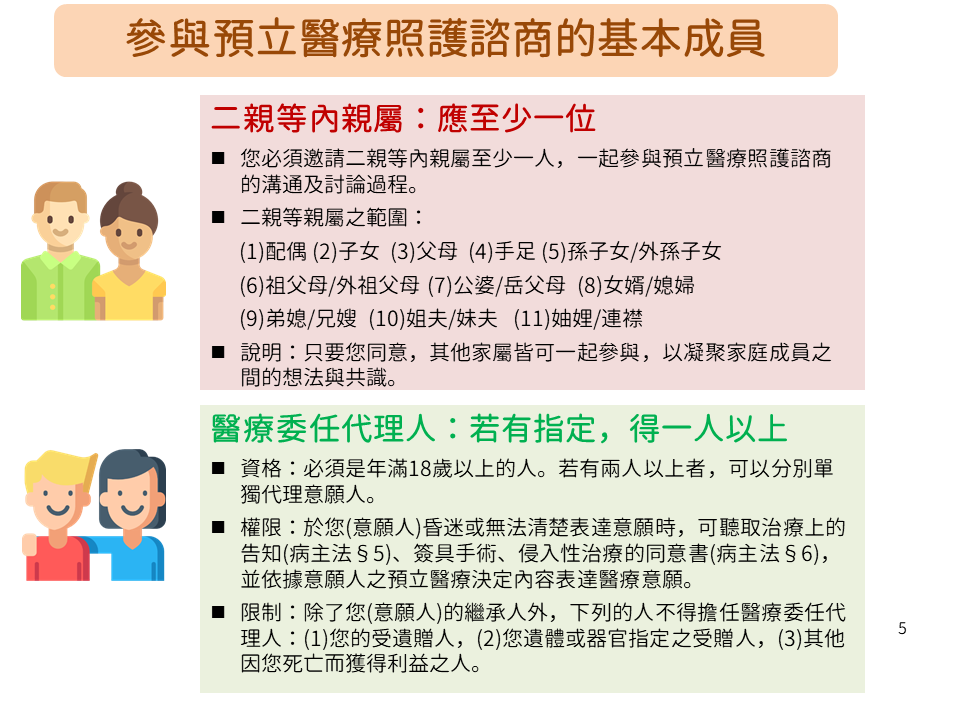 參與預立醫療照護諮商的基本成員

二親等內親屬：應至少一位

■ 您必須邀請二親等內親屬至少一人，一起參與預立醫療照護諮商的溝通及討論過程。

■ 二親等親屬之範圍：
(1)配偶 (2)子女 (3)父母 (4)手足 (5)孫子女/外孫子女
(6)祖父母/外祖父母 (7)公婆/岳父母 (8)女婿/媳婦
(9)弟媳/兄嫂 (10)姐夫/妹夫 (11)妯娌/連襟

■ 說明：只要您同意，其他家屬皆可一起參與，以凝聚家庭成員之間的想法與共識。

醫療委任代理人：若有指定，得一人以上

■ 資格：必須是年滿18歲以上的人。若有兩人以上者，可以分別單獨代理意願人。

■ 權限：於您(意願人)昏迷或無法清楚表達意願時，可聽取治療上的告知(病主法§5)、簽具手術、侵入性治療的同意書(病主法§6)，並依據意願人之預立醫療決定內容表達醫療意願。

■ 限制：除了您(意願人)的繼承人外，下列的人不得擔任醫療委任代理人：(1)您的受遺贈人，(2)您遺體或器官指定之受贈人，(3)其他因您死亡而獲得利益之人。

5